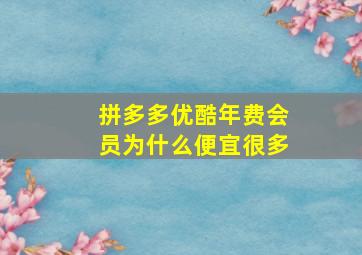 拼多多优酷年费会员为什么便宜很多